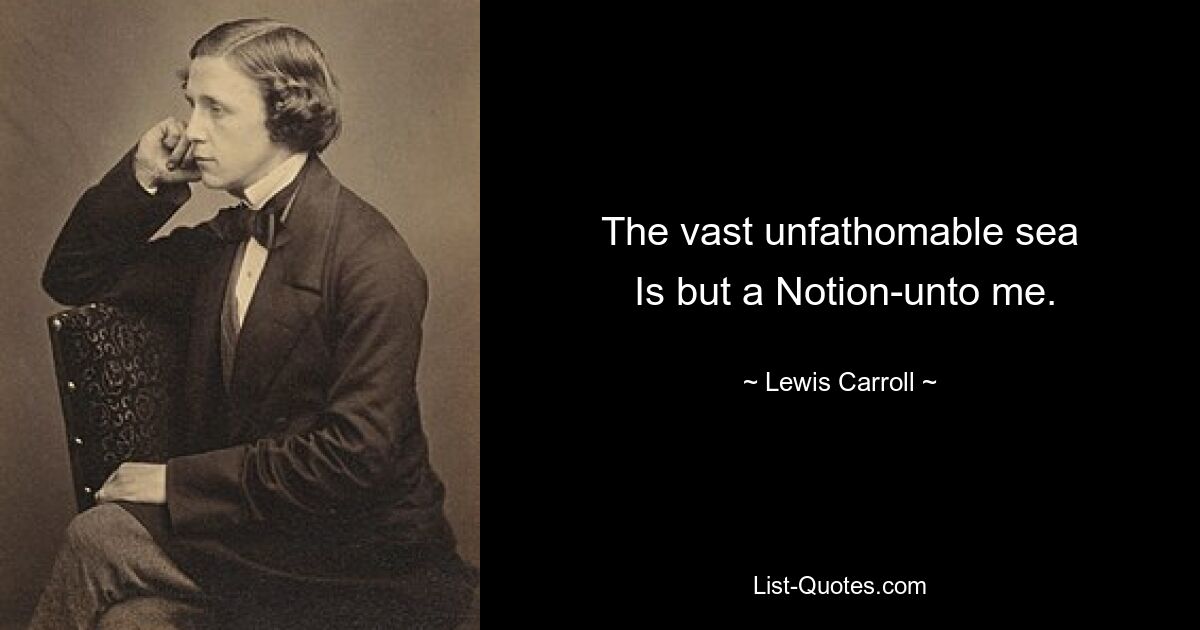 The vast unfathomable sea
Is but a Notion-unto me.

~ Lewis Carroll ~

List-Quotes.com